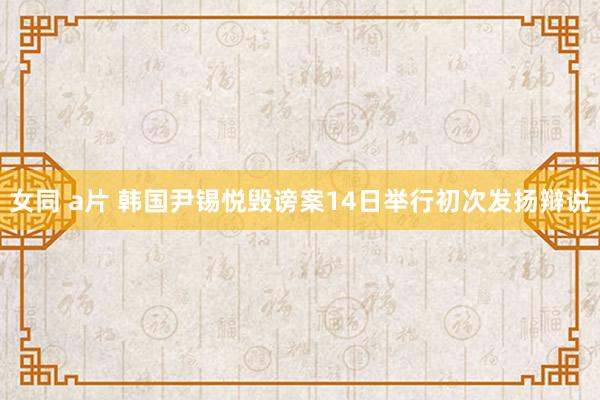 女同 a片 韩国尹锡悦毁谤案14日举行初次发扬辩说